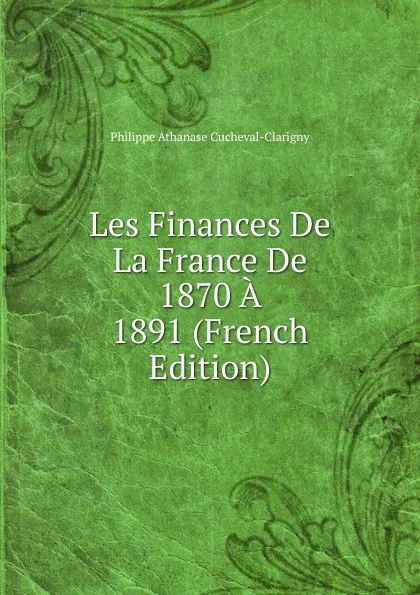 Philippe Athanase Cucheval-Clarigny

Les Finances De La France De 1870 À 1891 (French Edition)